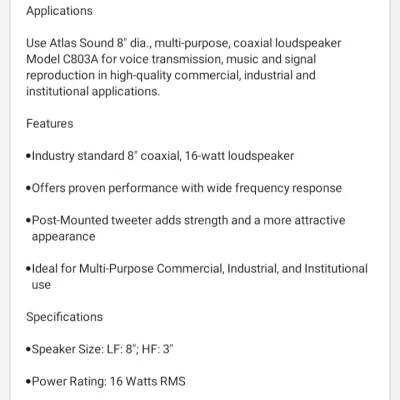 Applications

Use Atlas Sound 8" dia., multi-purpose, coaxial loudspeaker Model C803A for voice transmission, music and signal reproduction in high-quality commercial, industrial and institutional applications.

Features

•Industry standard 8" coaxial, 16-watt loudspeaker

•Offers proven performance with wide frequency response

•Post-Mounted tweeter adds strength and a more attractive appearance

•Ideal for Multi-Purpose Commercial, Industrial, and Institutional use

Specifications

•Speaker Size: LF: 8"; HF: 3"

•Power Rating: 16 Watts RMS